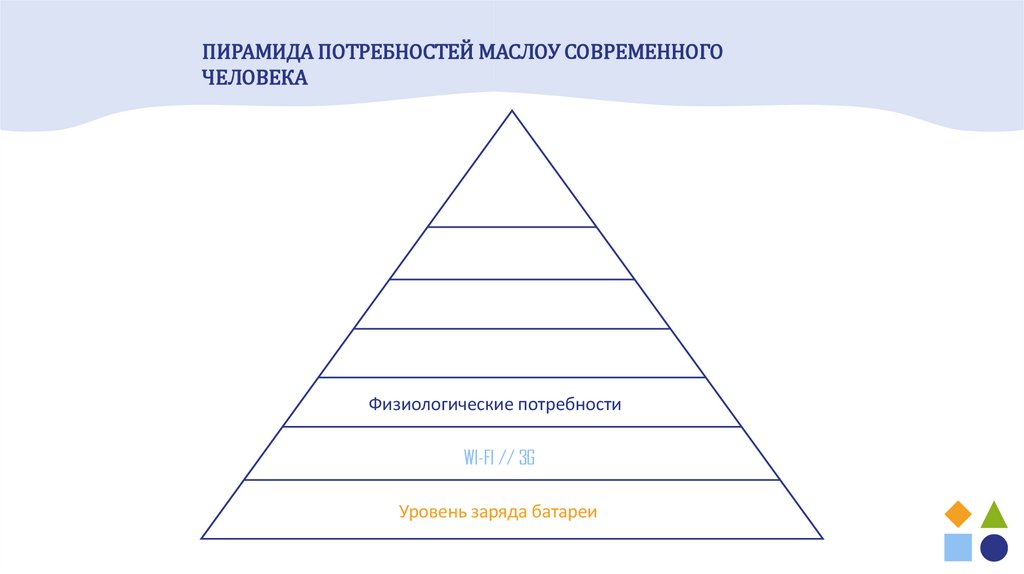 ПИРАМИДА ПОТРЕБНОСТЕЙ МАСЛОУ СОВРЕМЕННОГО ЧЕЛОВЕКА

Физиологические потребности

WI-FI // 3G

Уровень заряда батареи